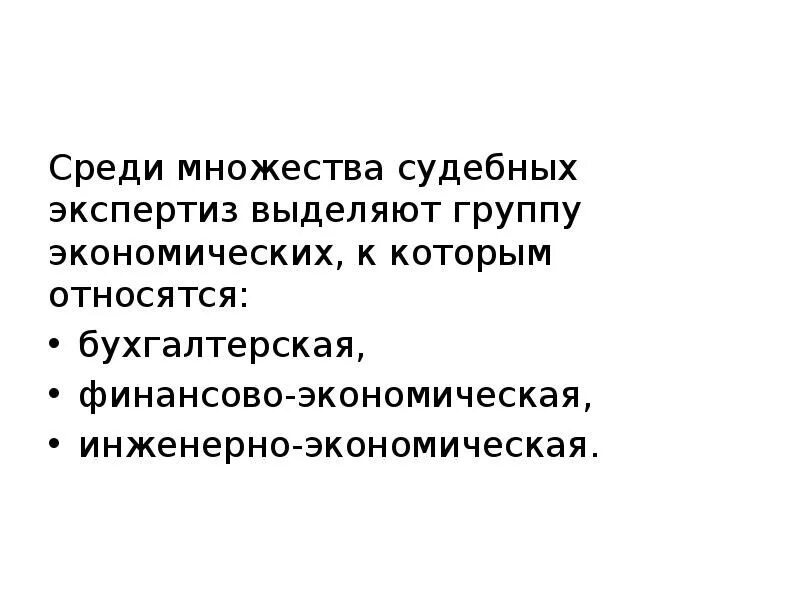 Среди множества судебных экспертиз выделяют группу экономических, к которым относятся:

• бухгалтерская,
• финансово-экономическая,
• инженерно-экономическая.